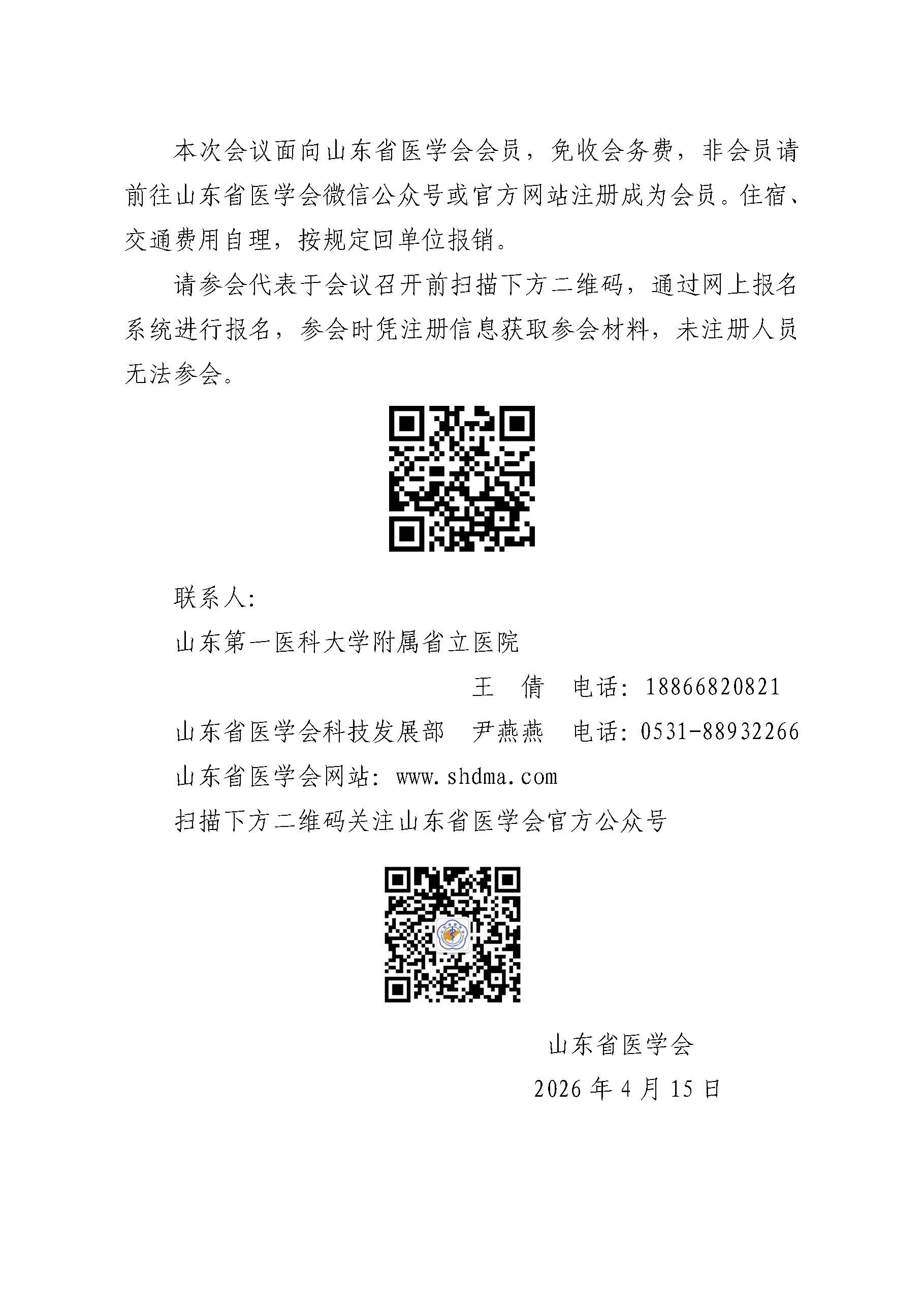 本次会议面向山东省医学会会员，免收会务费，非会员请前往山东省医学会微信公众号或官方网站注册成为会员。住宿、交通费用自理，按规定回单位报销。

请参会代表于会议召开前扫描下方二维码，通过网上报名系统进行报名，参会时凭注册信息获取参会材料，未注册人员无法参会。

联系人:

山东第一医科大学附属省立医院

王 倩 电话:18866820821

山东省医学会科技发展部 尹燕燕 电话:0531-88932266

山东省医学会网站:www.shdma.com

扫描下方二维码关注山东省医学会官方公众号

山东省医学会

2026年4月15日